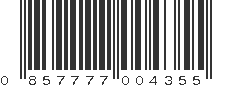 0 857777 004355